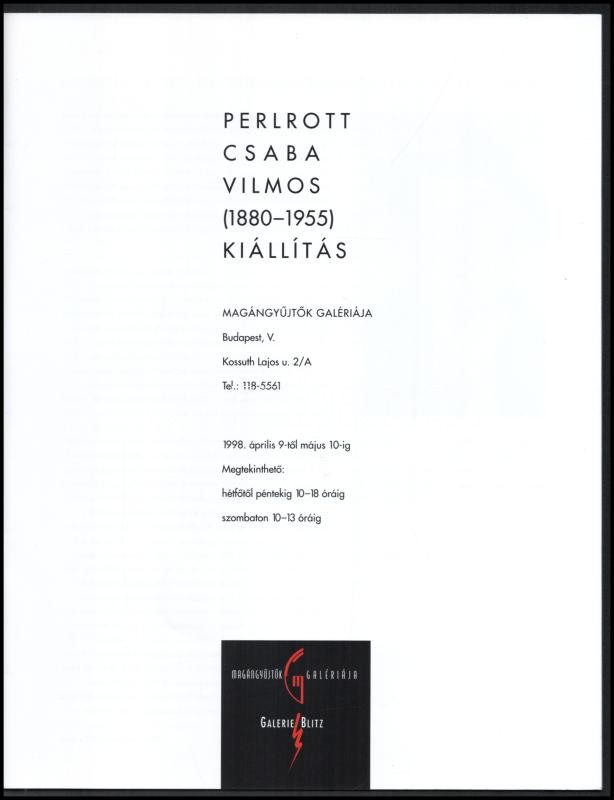 PERLROTT
CSABA
VILMOS
(1880–1955)
KIÁLLÍTÁS

MAGÁNGYŰJTŐK GALÉRIÁJA
Budapest, V.
Kossuth Lajos u. 2/A
Tel.: 118-5561

1998. április 9-től május 10-ig
Megtekinthető:
hétfőtől péntekig 10–18 óráig
szombaton 10–13 óráig

MAGÁNGYŰJTŐK GALÉRIÁJA

GALERIE BLITZ